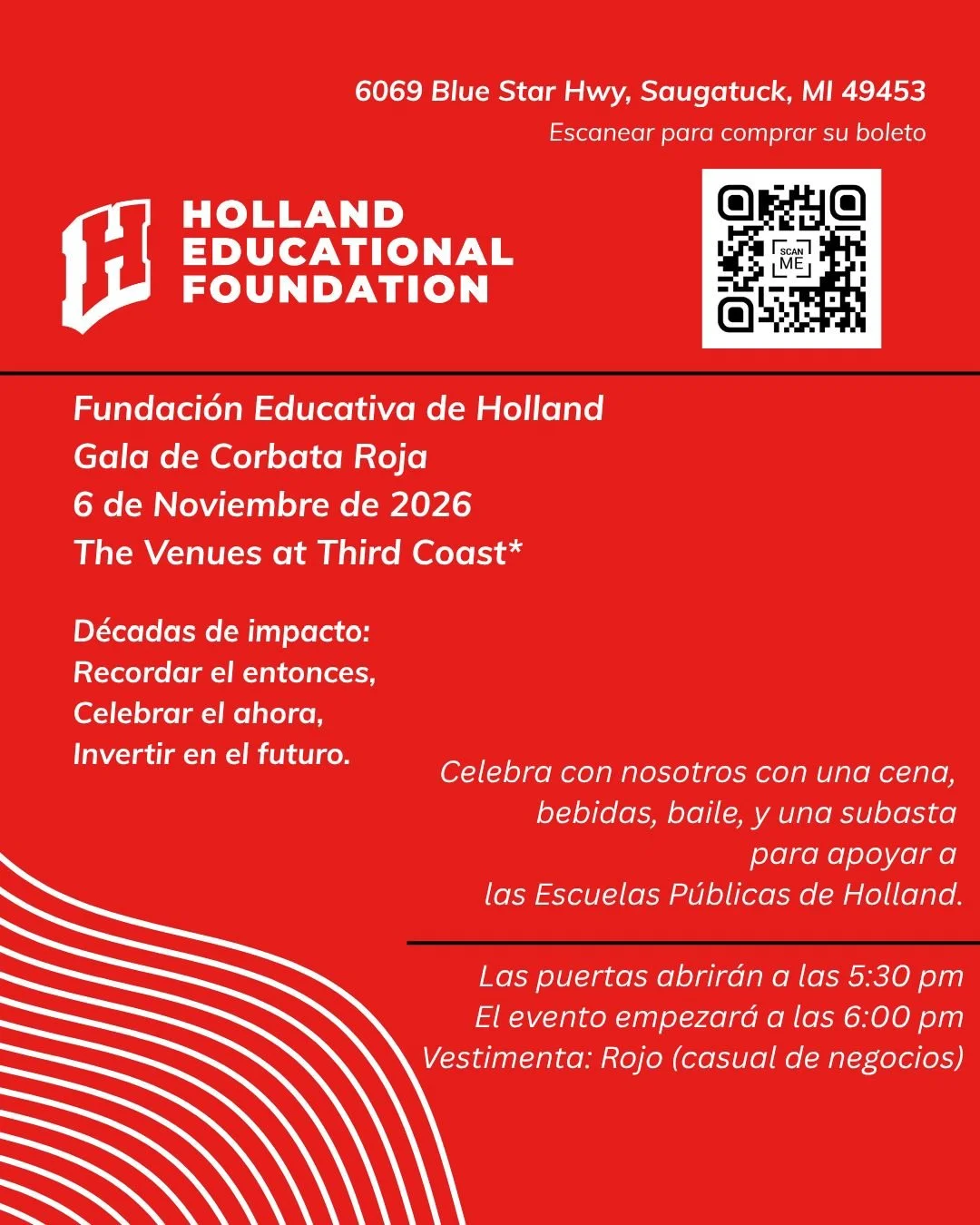 6069 Blue Star Hwy, Saugatuck, MI 49453
Escanear para comprar su boleto

H
HOLLAND EDUCATIONAL FOUNDATION

SCAN ME

Fundación Educativa de Holland
Gala de Corbata Roja
6 de Noviembre de 2026
The Venues at Third Coast*

Décadas de impacto:
Recordar el entonces,
Celebrar el ahora,
Invertir en el futuro.

Celebra con nosotros con una cena, bebidas, baile, y una subasta para apoyar a las Escuelas Públicas de Holland.

Las puertas abrirán a las 5:30 pm
El evento empezará a las 6:00 pm
Vestimenta: Rojo (casual de negocios)